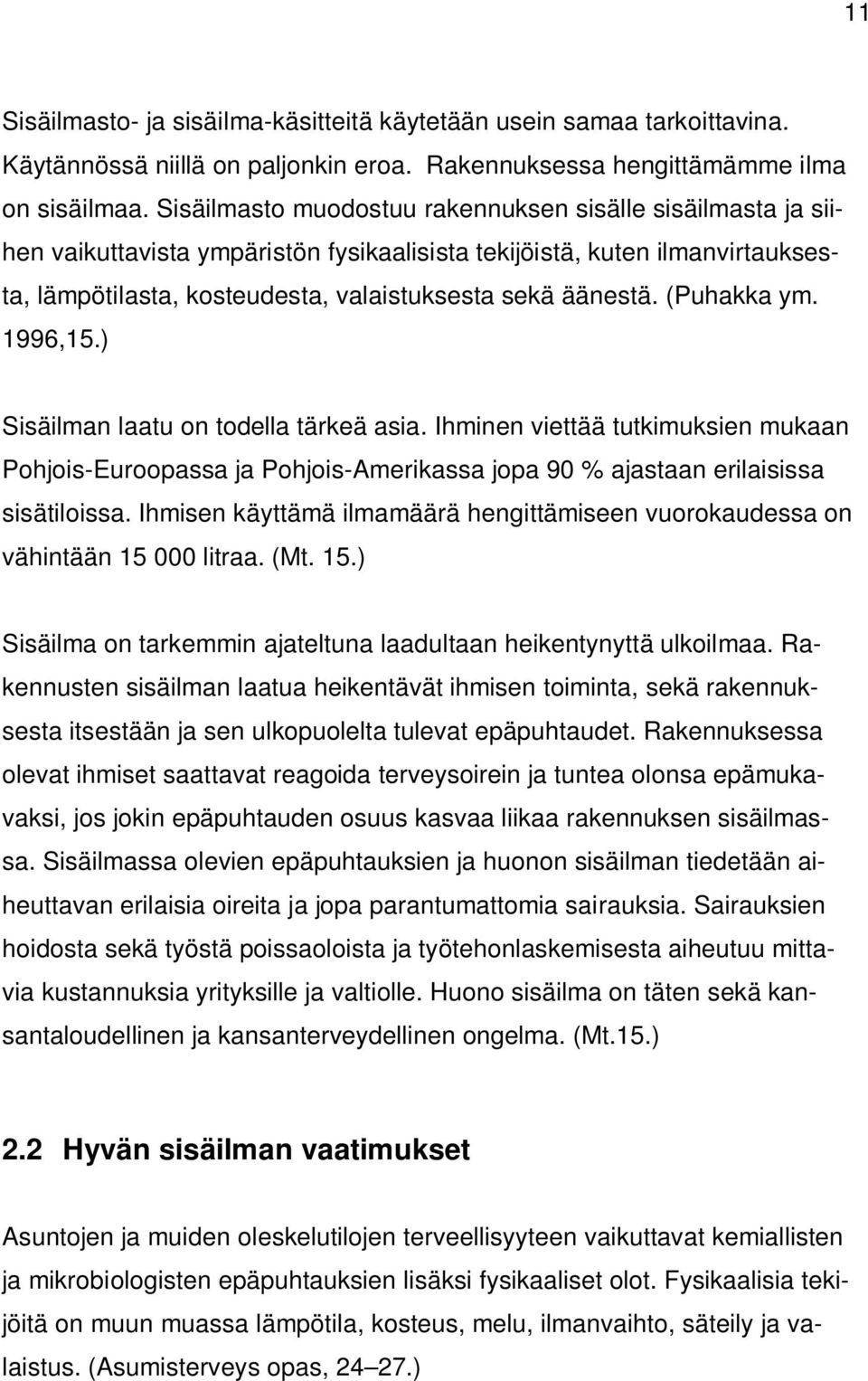 11

Sisäilmasto- ja sisäilma-käsitteitä käytetään usein samaa tarkoittavina. Käytännössä niillä on paljonkin eroa. Rakennuksessa hengittämämme ilma on sisäilmaa. Sisäilmasto muodostuu rakennuksen sisälle sisäilmasta ja siihen vaikuttavista ympäristön fysikaalisista tekijöistä, kuten ilmanvirtauksesta, lämpötilasta, kosteudesta, valaistuksesta sekä äänestä. (Puhakka ym. 1996,15.)

Sisäilman laatu on todella tärkeä asia. Ihminen viettää tutkimuksien mukaan Pohjois-Euroopassa ja Pohjois-Amerikassa jopa 90 % ajastaan erilaisissa sisätiloissa. Ihmisen käyttämä ilmamäärä hengittämiseen vuorokaudessa on vähintään 15 000 litraa. (Mt. 15.)

Sisäilma on tarkemmin ajateltuna laadultaan heikentynyttä ulkoilmaa. Rakennusten sisäilman laatua heikentävät ihmisen toiminta, sekä rakennuksesta itsestään ja sen ulkopuolelta tulevat epäpuhtaudet. Rakennuksessa olevat ihmiset saattavat reagoida terveysoirein ja tuntea olonsa epämukavaksi, jos jokin epäpuhtauden osuus kasvaa liikaa rakennuksen sisäilmassa. Sisäilmassa olevien epäpuhtauksien ja huonon sisäilman tiedetään aiheuttavan erilaisia oireita ja jopa parantumattomia sairauksia. Sairauksien hoidosta sekä työstä poissaoloista ja työtehonlaskemisesta aiheutuu mittavia kustannuksia yrityksille ja valtiolle. Huono sisäilma on täten sekä kansantaloudellinen ja kansanterveydellinen ongelma. (Mt.15.)

2.2 Hyvän sisäilman vaatimukset

Asuntojen ja muiden oleskelutilojen terveellisyyteen vaikuttavat kemiallisten ja mikrobiologisten epäpuhtauksien lisäksi fysikaaliset olot. Fysikaalisia tekijöitä on muun muassa lämpötila, kosteus, melu, ilmanvaihto, säteily ja valaistus. (Asumisterveys opas, 24–27.)